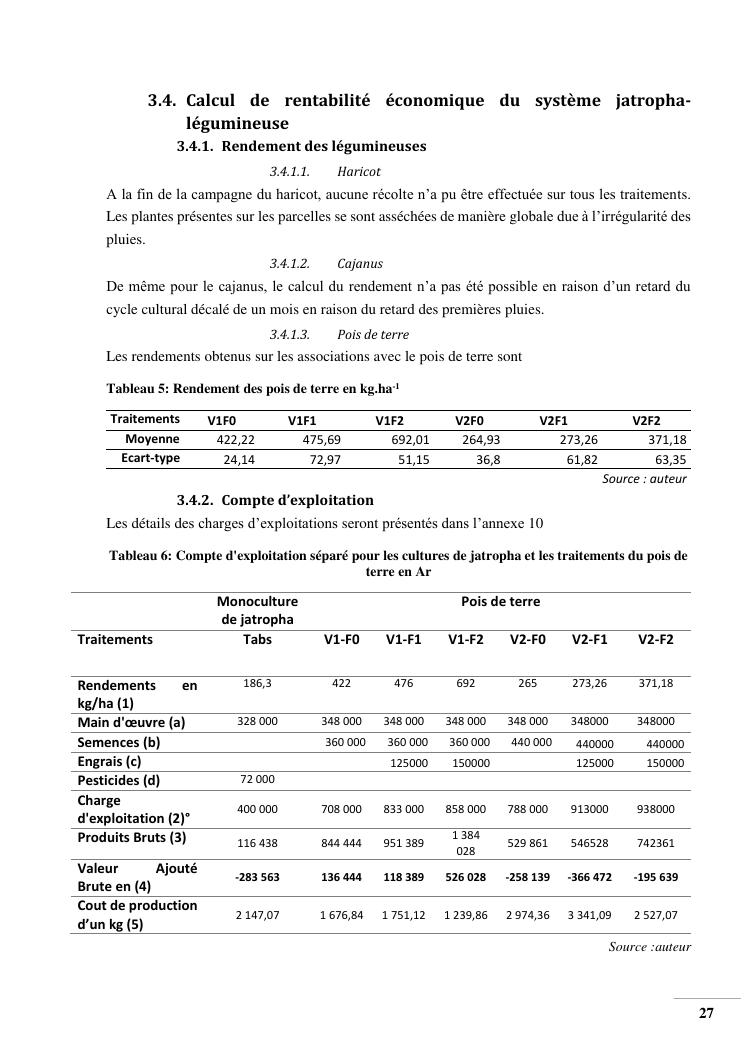 3.4. Calcul de rentabilité économique du système jatropha-légumineuse

3.4.1. Rendement des légumineuses

3.4.1.1. Haricot

A la fin de la campagne du haricot, aucune récolte n'a pu être effectuée sur tous les traitements. Les plantes présentes sur les parcelles se sont asséchées de manière globale due à l'irrégularité des pluies.

3.4.1.2. Cajanus

De même pour le cajanus, le calcul du rendement n'a pas été possible en raison d'un retard du cycle cultural décalé de un mois en raison du retard des premières pluies.

3.4.1.3. Pois de terre

Les rendements obtenus sur les associations avec le pois de terre sont

Tableau 5: Rendement des pois de terre en kg.ha$^{-1}$

| Traitements | V1F0 | V1F1 | V1F2 | V2F0 | V2F1 | V2F2 |
|---|---|---|---|---|---|---|
| Moyenne | 422,22 | 475,69 | 692,01 | 264,93 | 273,26 | 371,18 |
| Ecart-type | 24,14 | 72,97 | 51,15 | 36,8 | 61,82 | 63,35 |

Source : auteur

3.4.2. Compte d'exploitation

Les détails des charges d'exploitations seront présentés dans l'annexe 10

Tableau 6: Compte d'exploitation séparé pour les cultures de jatropha et les traitements du pois de terre en Ar

| | Monoculture de jatropha | Pois de terre | | | | | |
|---|---|---|---|---|---|---|---|
| Traitements | Tabs | V1-F0 | V1-F1 | V1-F2 | V2-F0 | V2-F1 | V2-F2 |
| Rendements en kg/ha (1) | 186,3 | 422 | 476 | 692 | 265 | 273,26 | 371,18 |
| Main d'œuvre (a) | 328 000 | 348 000 | 348 000 | 348 000 | 348 000 | 348000 | 348000 |
| Semences (b) | | 360 000 | 360 000 | 360 000 | 440 000 | 440000 | 440000 |
| Engrais (c) | | | 125000 | 150000 | | 125000 | 150000 |
| Pesticides (d) | 72 000 | | | | | | |
| Charge d'exploitation (2)° | 400 000 | 708 000 | 833 000 | 858 000 | 788 000 | 913000 | 938000 |
| Produits Bruts (3) | 116 438 | 844 444 | 951 389 | 1 384 028 | 529 861 | 546528 | 742361 |
| Valeur Ajouté Brute en (4) | -283 563 | 136 444 | 118 389 | 526 028 | -258 139 | -366 472 | -195 639 |
| Cout de production d'un kg (5) | 2 147,07 | 1 676,84 | 1 751,12 | 1 239,86 | 2 974,36 | 3 341,09 | 2 527,07 |

Source :auteur

27